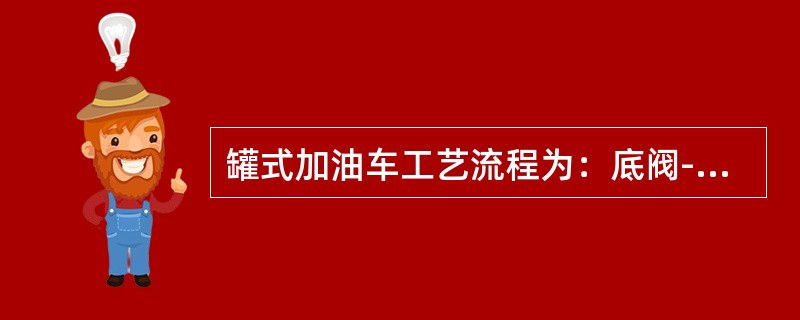 罐式加油车工艺流程为：底阀-...